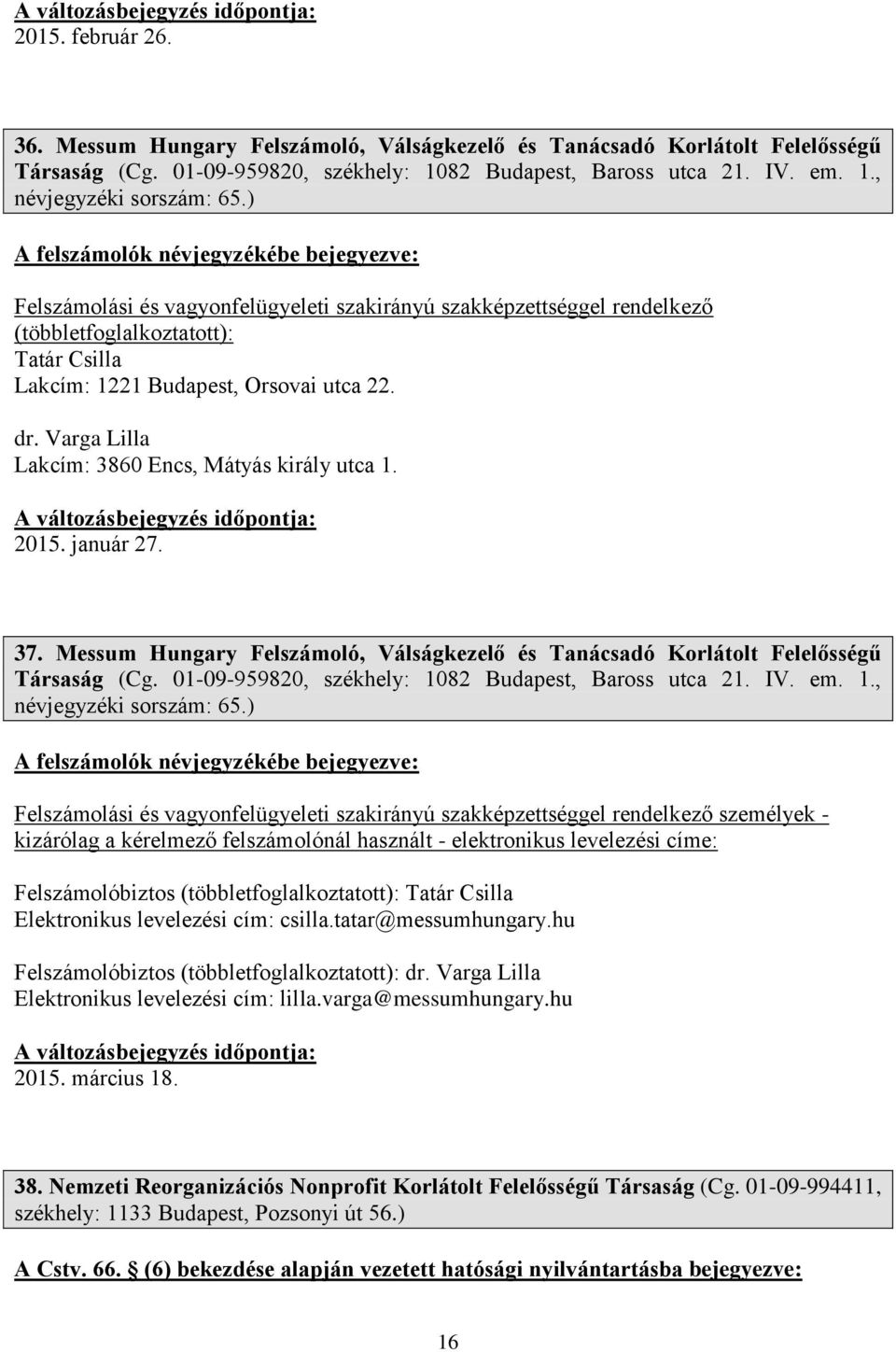 A változásbejegyzés időpontja:
2015. február 26.

36. Messum Hungary Felszámoló, Válságkezelő és Tanácsadó Korlátolt Felelősségű Társaság (Cg. 01-09-959820, székhely: 1082 Budapest, Baross utca 21. IV. em. 1., névjegyzéki sorszám: 65.)

A felszámolók névjegyzékébe bejegyezve:

Felszámolási és vagyonfelügyeleti szakirányú szakképzettséggel rendelkező (többletfoglalkoztatott):
Tatár Csilla
Lakcím: 1221 Budapest, Orsovai utca 22.

dr. Varga Lilla
Lakcím: 3860 Encs, Mátyás király utca 1.

A változásbejegyzés időpontja:
2015. január 27.

37. Messum Hungary Felszámoló, Válságkezelő és Tanácsadó Korlátolt Felelősségű Társaság (Cg. 01-09-959820, székhely: 1082 Budapest, Baross utca 21. IV. em. 1., névjegyzéki sorszám: 65.)

A felszámolók névjegyzékébe bejegyezve:

Felszámolási és vagyonfelügyeleti szakirányú szakképzettséggel rendelkező személyek - kizárólag a kérelmező felszámolónál használt - elektronikus levelezési címe:

Felszámolóbiztos (többletfoglalkoztatott): Tatár Csilla
Elektronikus levelezési cím: csilla.tatar@messumhungary.hu

Felszámolóbiztos (többletfoglalkoztatott): dr. Varga Lilla
Elektronikus levelezési cím: lilla.varga@messumhungary.hu

A változásbejegyzés időpontja:
2015. március 18.

38. Nemzeti Reorganizációs Nonprofit Korlátolt Felelősségű Társaság (Cg. 01-09-994411, székhely: 1133 Budapest, Pozsonyi út 56.)

A Cstv. 66. § (6) bekezdése alapján vezetett hatósági nyilvántartásba bejegyezve:

16